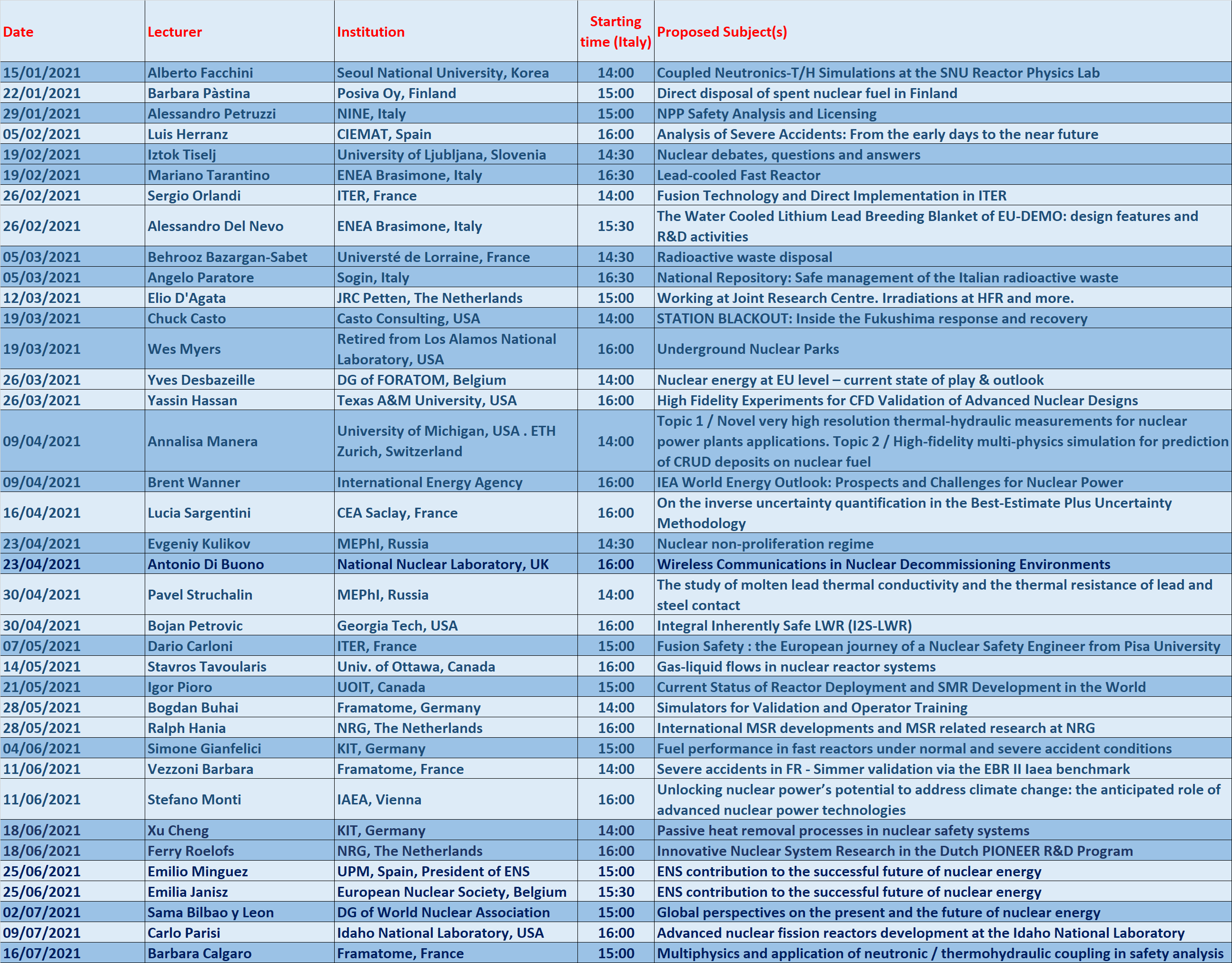 | Date | Lecturer | Institution | Starting time (Italy) | Proposed Subject(s) |
|---|---|---|---|---|
| 15/01/2021 | Alberto Facchini | Seoul National University, Korea | 14:00 | Coupled Neutronics-T/H Simulations at the SNU Reactor Physics Lab |
| 22/01/2021 | Barbara Pàstina | Posiva Oy, Finland | 15:00 | Direct disposal of spent nuclear fuel in Finland |
| 29/01/2021 | Alessandro Petruzzi | NINE, Italy | 15:00 | NPP Safety Analysis and Licensing |
| 05/02/2021 | Luis Herranz | CIEMAT, Spain | 16:00 | Analysis of Severe Accidents: From the early days to the near future |
| 19/02/2021 | Iztok Tiselj | University of Ljubljana, Slovenia | 14:30 | Nuclear debates, questions and answers |
| 19/02/2021 | Mariano Tarantino | ENEA Brasimone, Italy | 16:30 | Lead-cooled Fast Reactor |
| 26/02/2021 | Sergio Orlandi | ITER, France | 14:00 | Fusion Technology and Direct Implementation in ITER |
| 26/02/2021 | Alessandro Del Nevo | ENEA Brasimone, Italy | 15:30 | The Water Cooled Lithium Lead Breeding Blanket of EU-DEMO: design features and R&D activities |
| 05/03/2021 | Behrooz Bazargan-Sabet | Universté de Lorraine, France | 14:30 | Radioactive waste disposal |
| 05/03/2021 | Angelo Paratore | Sogin, Italy | 16:30 | National Repository: Safe management of the Italian radioactive waste |
| 12/03/2021 | Elio D'Agata | JRC Petten, The Netherlands | 15:00 | Working at Joint Research Centre. Irradiations at HFR and more. |
| 19/03/2021 | Chuck Casto | Casto Consulting, USA | 14:00 | STATION BLACKOUT: Inside the Fukushima response and recovery |
| 19/03/2021 | Wes Myers | Retired from Los Alamos National Laboratory, USA | 16:00 | Underground Nuclear Parks |
| 26/03/2021 | Yves Desbazeille | DG of FORATOM, Belgium | 14:00 | Nuclear energy at EU level – current state of play & outlook |
| 26/03/2021 | Yassin Hassan | Texas A&M University, USA | 16:00 | High Fidelity Experiments for CFD Validation of Advanced Nuclear Designs |
| 09/04/2021 | Annalisa Manera | University of Michigan, USA . ETH Zurich, Switzerland | 14:00 | Topic 1 / Novel very high resolution thermal-hydraulic measurements for nuclear power plants applications. Topic 2 / High-fidelity multi-physics simulation for prediction of CRUD deposits on nuclear fuel |
| 09/04/2021 | Brent Wanner | International Energy Agency | 16:00 | IEA World Energy Outlook: Prospects and Challenges for Nuclear Power |
| 16/04/2021 | Lucia Sargentini | CEA Saclay, France | 16:00 | On the inverse uncertainty quantification in the Best-Estimate Plus Uncertainty Methodology |
| 23/04/2021 | Evgeniy Kulikov | MEPhI, Russia | 14:30 | Nuclear non-proliferation regime |
| 23/04/2021 | Antonio Di Buono | National Nuclear Laboratory, UK | 16:00 | Wireless Communications in Nuclear Decommissioning Environments |
| 30/04/2021 | Pavel Struchalin | MEPhI, Russia | 14:00 | The study of molten lead thermal conductivity and the thermal resistance of lead and steel contact |
| 30/04/2021 | Bojan Petrovic | Georgia Tech, USA | 16:00 | Integral Inherently Safe LWR (I2S-LWR) |
| 07/05/2021 | Dario Carloni | ITER, France | 15:00 | Fusion Safety : the European journey of a Nuclear Safety Engineer from Pisa University |
| 14/05/2021 | Stavros Tavoularis | Univ. of Ottawa, Canada | 16:00 | Gas-liquid flows in nuclear reactor systems |
| 21/05/2021 | Igor Pioro | UOIT, Canada | 15:00 | Current Status of Reactor Deployment and SMR Development in the World |
| 28/05/2021 | Bogdan Buhai | Framatome, Germany | 14:00 | Simulators for Validation and Operator Training |
| 28/05/2021 | Ralph Hania | NRG, The Netherlands | 16:00 | International MSR developments and MSR related research at NRG |
| 04/06/2021 | Simone Gianfelici | KIT, Germany | 15:00 | Fuel performance in fast reactors under normal and severe accident conditions |
| 11/06/2021 | Vezzoni Barbara | Framatome, France | 14:00 | Severe accidents in FR - Simmer validation via the EBR II Iaea benchmark |
| 11/06/2021 | Stefano Monti | IAEA, Vienna | 16:00 | Unlocking nuclear power's potential to address climate change: the anticipated role of advanced nuclear power technologies |
| 18/06/2021 | Xu Cheng | KIT, Germany | 14:00 | Passive heat removal processes in nuclear safety systems |
| 18/06/2021 | Ferry Roelofs | NRG, The Netherlands | 16:00 | Innovative Nuclear System Research in the Dutch PIONEER R&D Program |
| 25/06/2021 | Emilio Minguez | UPM, Spain, President of ENS | 15:00 | ENS contribution to the successful future of nuclear energy |
| 25/06/2021 | Emilia Janisz | European Nuclear Society, Belgium | 15:30 | ENS contribution to the successful future of nuclear energy |
| 02/07/2021 | Sama Bilbao y Leon | DG of World Nuclear Association | 15:00 | Global perspectives on the present and the future of nuclear energy |
| 09/07/2021 | Carlo Parisi | Idaho National Laboratory, USA | 16:00 | Advanced nuclear fission reactors development at the Idaho National Laboratory |
| 16/07/2021 | Barbara Calgaro | Framatome, France | 15:00 | Multiphysics and application of neutronic / thermohydraulic coupling in safety analysis |